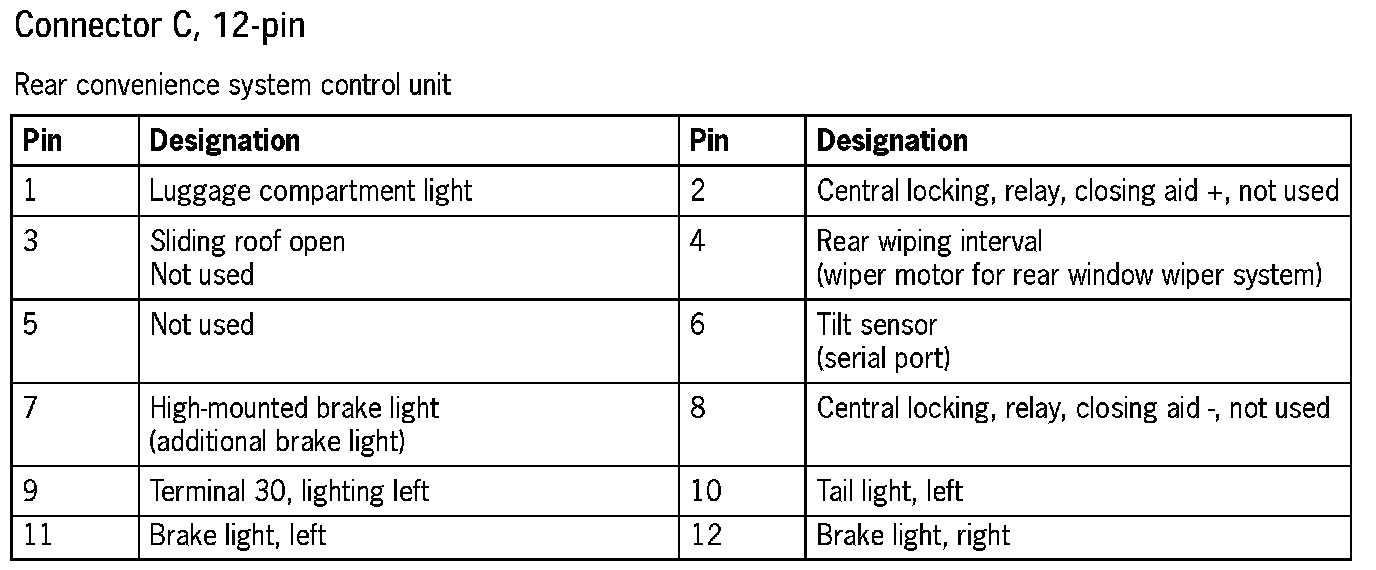 Connector C, 12-pin

Rear convenience system control unit

| Pin | Designation | Pin | Designation |
|---|---|---|---|
| 1 | Luggage compartment light | 2 | Central locking, relay, closing aid +, not used |
| 3 | Sliding roof open Not used | 4 | Rear wiping interval (wiper motor for rear window wiper system) |
| 5 | Not used | 6 | Tilt sensor (serial port) |
| 7 | High-mounted brake light (additional brake light) | 8 | Central locking, relay, closing aid -, not used |
| 9 | Terminal 30, lighting left | 10 | Tail light, left |
| 11 | Brake light, left | 12 | Brake light, right |